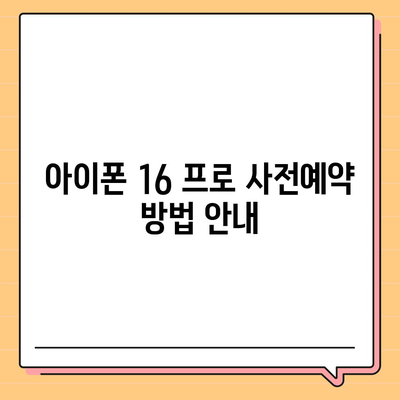 아이폰 16 프로 사전예약 방법 안내